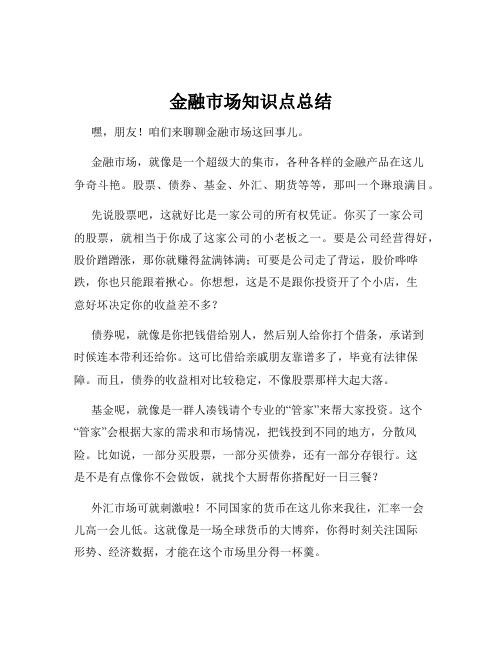 金融市场知识点总结

嘿，朋友！咱们来聊聊金融市场这回事儿。

金融市场，就像是一个超级大的集市，各种各样的金融产品在这儿争奇斗艳。股票、债券、基金、外汇、期货等等，那叫一个琳琅满目。

先说股票吧，这就好比是一家公司的所有权凭证。你买了一家公司的股票，就相当于你成了这家公司的小老板之一。要是公司经营得好，股价蹭蹭涨，那你就赚得盆满钵满；可要是公司走了背运，股价哗哗跌，你也只能跟着揪心。你想想，这是不是跟你投资开了个小店，生意好坏决定你的收益差不多？

债券呢，就像是你把钱借给别人，然后别人给你打个借条，承诺到时候连本带利还给你。这可比借给亲戚朋友靠谱多了，毕竟有法律保障。而且，债券的收益相对比较稳定，不像股票那样大起大落。

基金呢，就像是一群人凑钱请个专业的“管家”来帮大家投资。这个“管家”会根据大家的需求和市场情况，把钱投到不同的地方，分散风险。比如说，一部分买股票，一部分买债券，还有一部分存银行。这是不是有点像你不会做饭，就找个大厨帮你搭配好一日三餐？

外汇市场可就刺激啦！不同国家的货币在这儿你来我往，汇率一会儿高一会儿低。这就像是一场全球货币的大博弈，你得时刻关注国际形势、经济数据，才能在这个市场里分得一杯羹。